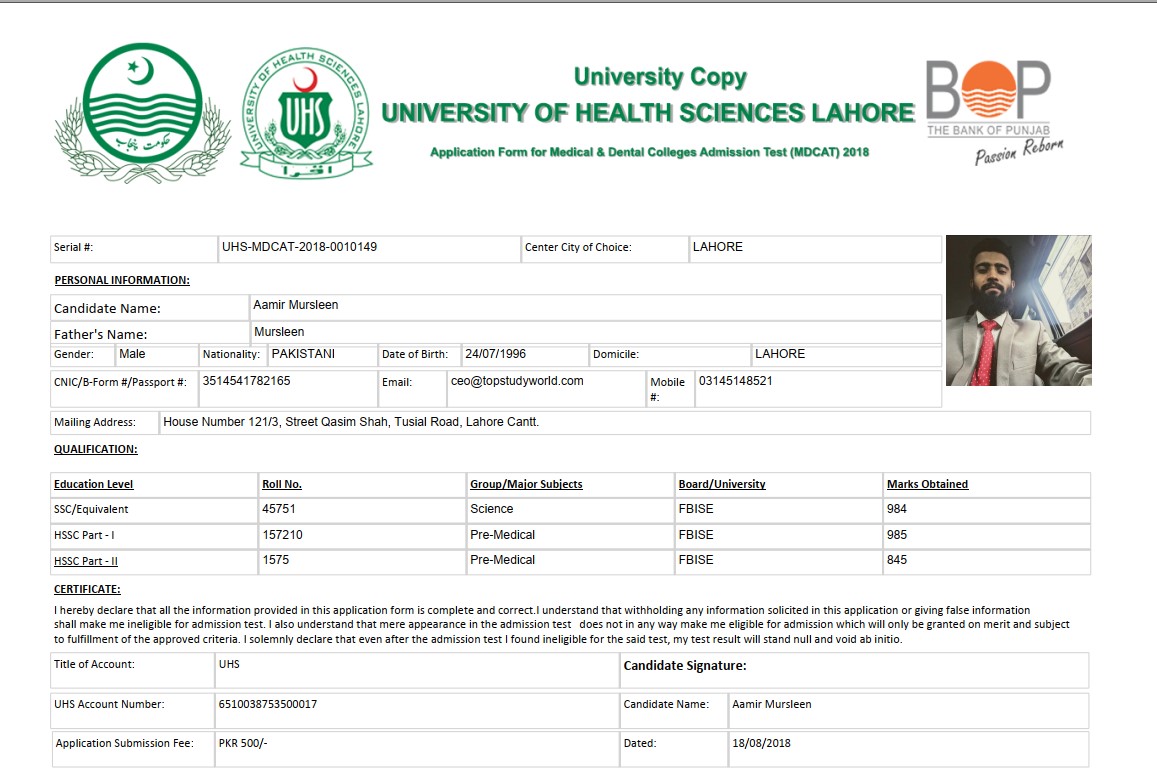 حکومت پنجاب

UNIVERSITY OF HEALTH SCIENCES LAHORE

UHS

اقرا

University Copy

UNIVERSITY OF HEALTH SCIENCES LAHORE

Application Form for Medical & Dental Colleges Admission Test (MDCAT) 2018

BOP
THE BANK OF PUNJAB
Passion Reborn

| Serial #: | UHS-MDCAT-2018-0010149 | Center City of Choice: | LAHORE |
|---|---|---|---|

PERSONAL INFORMATION:

| Candidate Name: | Aamir Mursleen |
|---|---|
| Father's Name: | Mursleen |

| Gender: | Male | Nationality: | PAKISTANI | Date of Birth: | 24/07/1996 | Domicile: | LAHORE |
|---|---|---|---|---|---|---|---|

| CNIC/B-Form #/Passport #: | 3514541782165 | Email: | ceo@topstudyworld.com | Mobile #: | 03145148521 |
|---|---|---|---|---|---|

| Mailing Address: | House Number 121/3, Street Qasim Shah, Tusial Road, Lahore Cantt. |
|---|---|

QUALIFICATION:

| Education Level | Roll No. | Group/Major Subjects | Board/University | Marks Obtained |
|---|---|---|---|---|
| SSC/Equivalent | 45751 | Science | FBISE | 984 |
| HSSC Part - I | 157210 | Pre-Medical | FBISE | 985 |
| HSSC Part - II | 1575 | Pre-Medical | FBISE | 845 |

CERTIFICATE:

I hereby declare that all the information provided in this application form is complete and correct.I understand that withholding any information solicited in this application or giving false information shall make me ineligible for admission test. I also understand that mere appearance in the admission test does not in any way make me eligible for admission which will only be granted on merit and subject to fulfillment of the approved criteria. I solemnly declare that even after the admission test I found ineligible for the said test, my test result will stand null and void ab initio.

| Title of Account: | UHS | Candidate Signature: | |
|---|---|---|---|
| UHS Account Number: | 6510038753500017 | Candidate Name: | Aamir Mursleen |
| Application Submission Fee: | PKR 500/- | Dated: | 18/08/2018 |